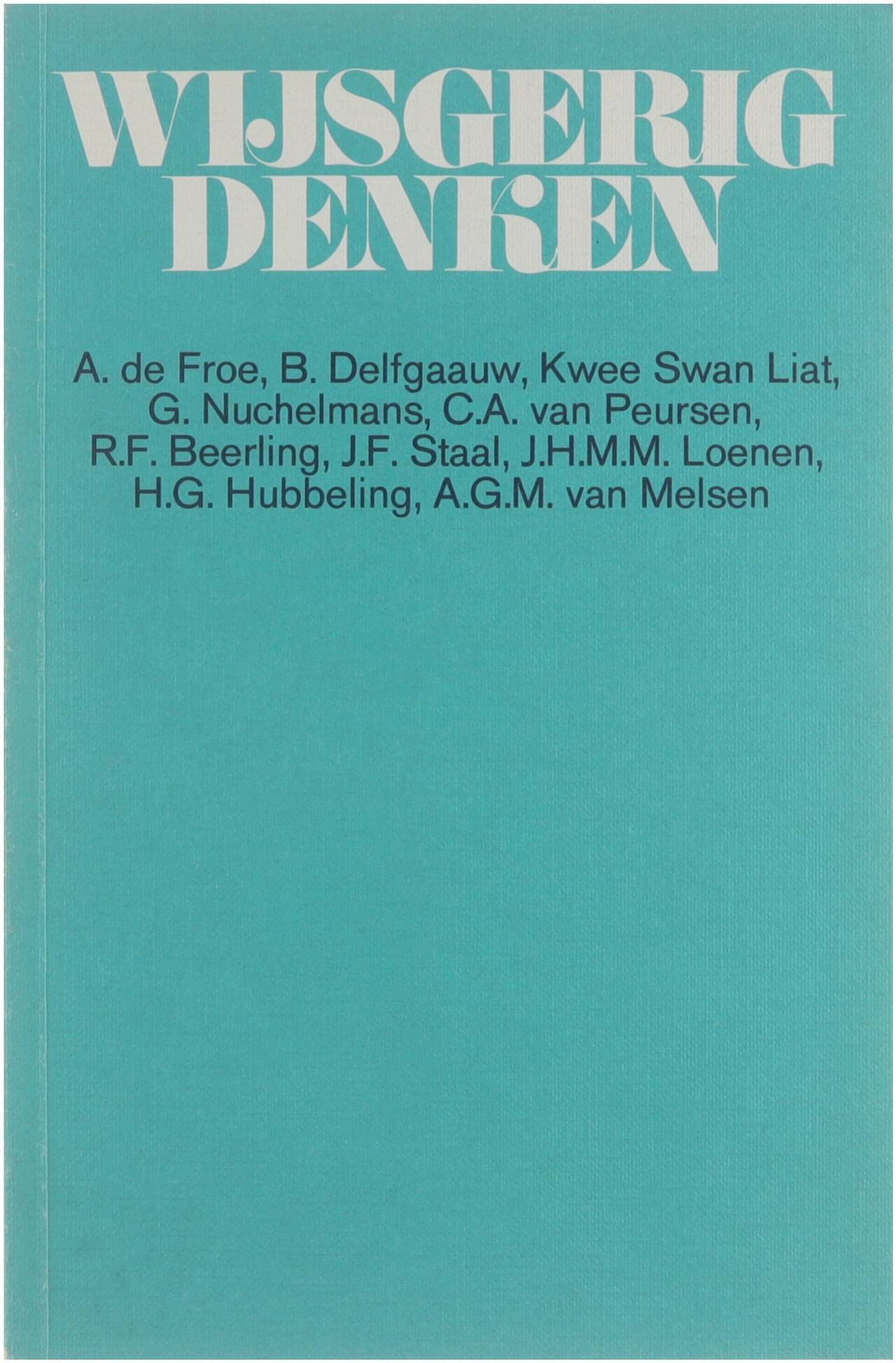 WIJSGERIG
DENKEN

A. de Froe, B. Delfgaauw, Kwee Swan Liat, G. Nuchelmans, C.A. van Peursen, R.F. Beerling, J.F. Staal, J.H.M.M. Loenen, H.G. Hubbeling, A.G.M. van Melsen